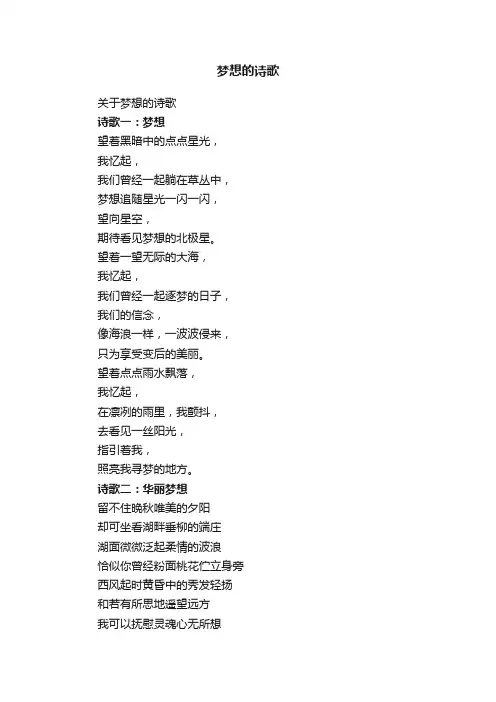 梦想的诗歌

关于梦想的诗歌

诗歌一：梦想

望着黑暗中的点点星光，
我忆起，
我们曾经一起躺在草丛中，
梦想追随星光一闪一闪，
望向星空，
期待看见梦想的北极星。
望着一望无际的大海，
我忆起，
我们曾经一起逐梦的日子，
我们的信念，
像海浪一样，一波波侵来，
只为享受变后的美丽。
望着点点雨水飘落，
我忆起，
在凛冽的雨里，我颤抖，
去看见一丝阳光，
指引着我，
照亮我寻梦的地方。

诗歌二：华丽梦想

留不住晚秋唯美的夕阳
却可坐看湖畔垂柳的端庄
湖面微微泛起柔情的波浪
恰似你曾经粉面桃花伫立身旁
西风起时黄昏中的秀发轻扬
和若有所思地遥望远方
我可以抚慰灵魂心无所想